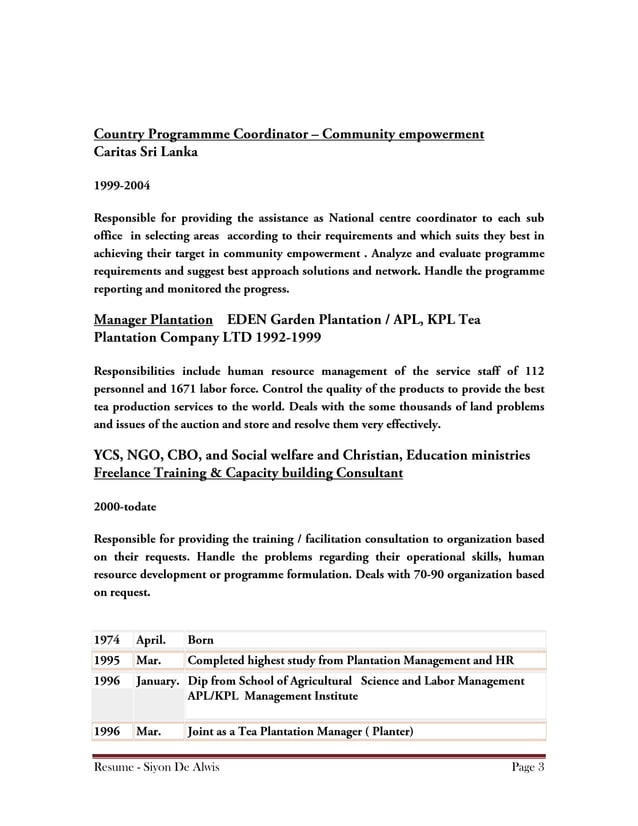 Country Programmme Coordinator – Community empowerment
Caritas Sri Lanka

1999-2004

Responsible for providing the assistance as National centre coordinator to each sub office in selecting areas according to their requirements and which suits they best in achieving their target in community empowerment . Analyze and evaluate programme requirements and suggest best approach solutions and network. Handle the programme reporting and monitored the progress.

Manager Plantation EDEN Garden Plantation / APL, KPL Tea Plantation Company LTD 1992-1999

Responsibilities include human resource management of the service staff of 112 personnel and 1671 labor force. Control the quality of the products to provide the best tea production services to the world. Deals with the some thousands of land problems and issues of the auction and store and resolve them very effectively.

YCS, NGO, CBO, and Social welfare and Christian, Education ministries
Freelance Training & Capacity building Consultant

2000-todate

Responsible for providing the training / facilitation consultation to organization based on their requests. Handle the problems regarding their operational skills, human resource development or programme formulation. Deals with 70-90 organization based on request.

| 1974 | April. | Born |
|---|---|---|
| 1995 | Mar. | Completed highest study from Plantation Management and HR |
| 1996 | January. | Dip from School of Agricultural Science and Labor Management APL/KPL Management Institute |
| 1996 | Mar. | Joint as a Tea Plantation Manager ( Planter) |

Resume - Siyon De Alwis Page 3